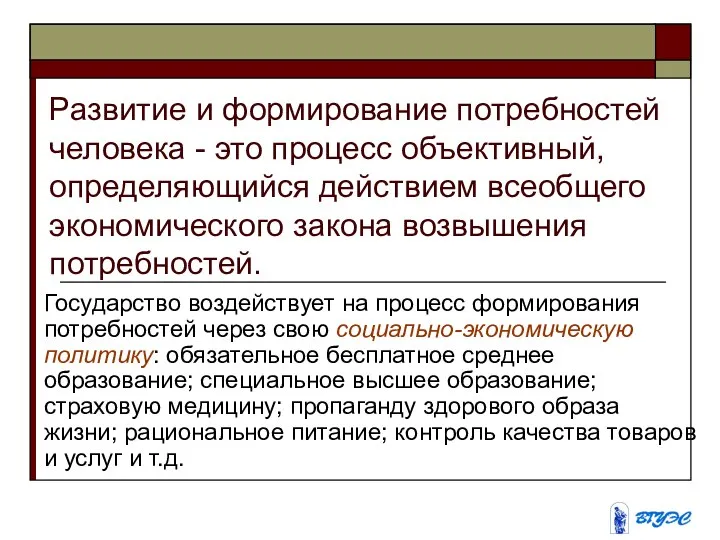 Развитие и формирование потребностей человека - это процесс объективный, определяющийся действием всеобщего экономического закона возвышения потребностей.

Государство воздействует на процесс формирования потребностей через свою социально-экономическую политику: обязательное бесплатное среднее образование; специальное высшее образование; страховую медицину; пропаганду здорового образа жизни; рациональное питание; контроль качества товаров и услуг и т.д.

ВГУЭС